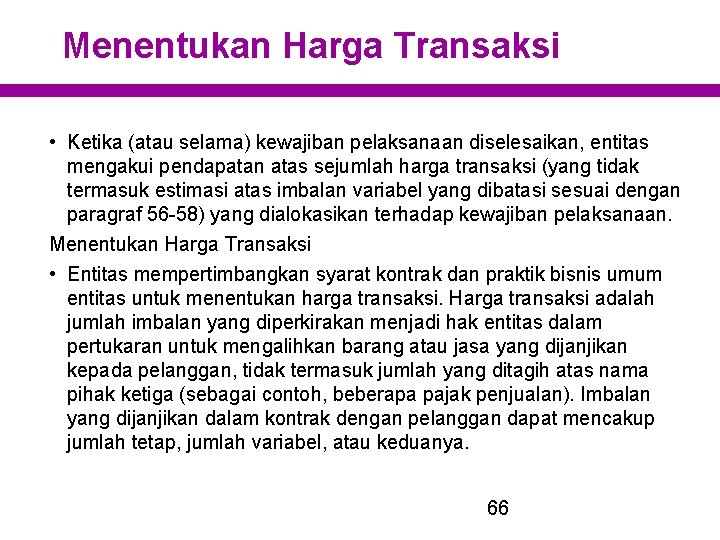 Menentukan Harga Transaksi

• Ketika (atau selama) kewajiban pelaksanaan diselesaikan, entitas mengakui pendapatan atas sejumlah harga transaksi (yang tidak termasuk estimasi atas imbalan variabel yang dibatasi sesuai dengan paragraf 56-58) yang dialokasikan terhadap kewajiban pelaksanaan.

Menentukan Harga Transaksi

• Entitas mempertimbangkan syarat kontrak dan praktik bisnis umum entitas untuk menentukan harga transaksi. Harga transaksi adalah jumlah imbalan yang diperkirakan menjadi hak entitas dalam pertukaran untuk mengalihkan barang atau jasa yang dijanjikan kepada pelanggan, tidak termasuk jumlah yang ditagih atas nama pihak ketiga (sebagai contoh, beberapa pajak penjualan). Imbalan yang dijanjikan dalam kontrak dengan pelanggan dapat mencakup jumlah tetap, jumlah variabel, atau keduanya.

66